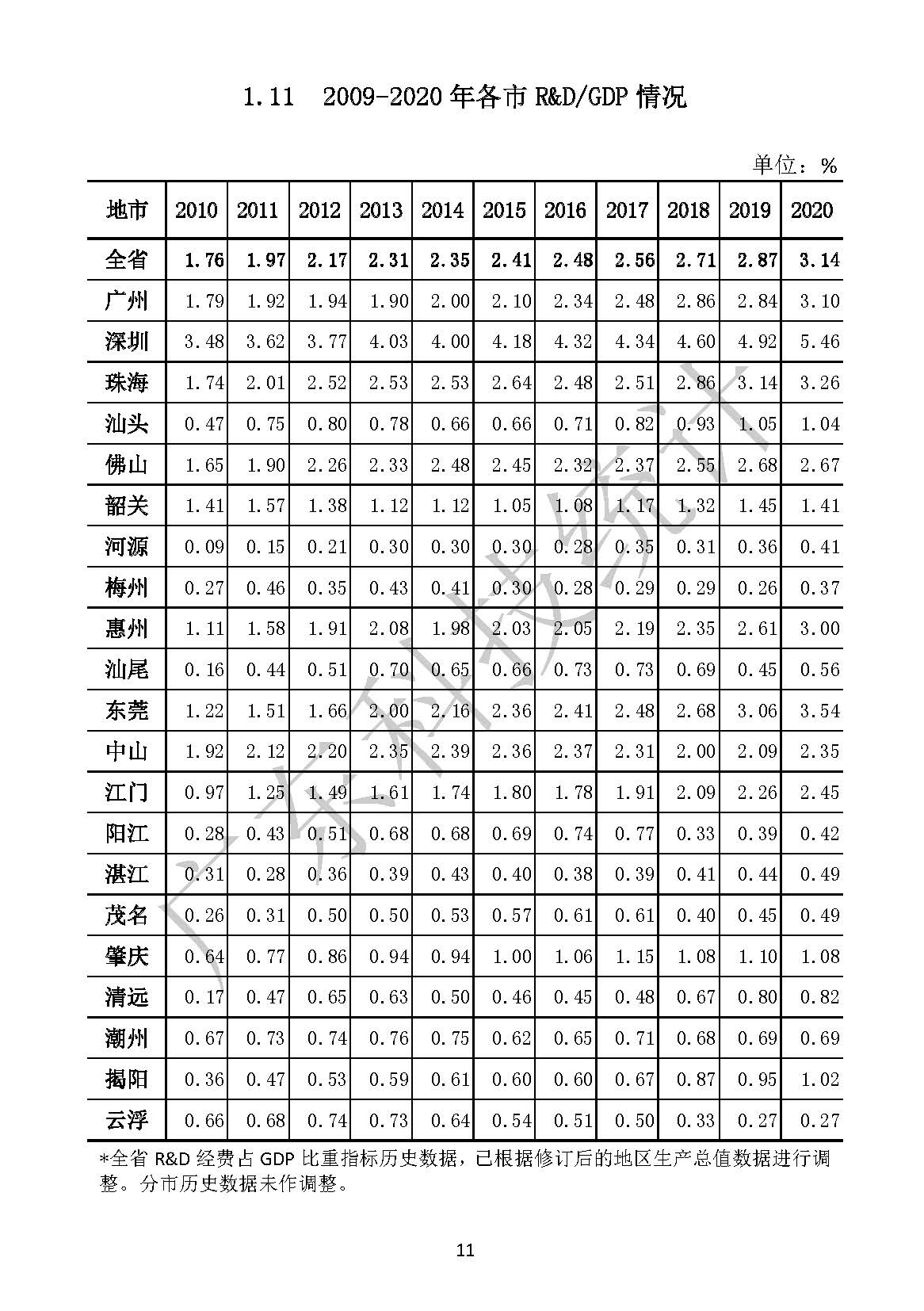 1.11 2009-2020 年各市 R&D/GDP 情况

单位：%

| 地市 | 2010 | 2011 | 2012 | 2013 | 2014 | 2015 | 2016 | 2017 | 2018 | 2019 | 2020 |
|---|---|---|---|---|---|---|---|---|---|---|---|
| 全省 | 1.76 | 1.97 | 2.17 | 2.31 | 2.35 | 2.41 | 2.48 | 2.56 | 2.71 | 2.87 | 3.14 |
| 广州 | 1.79 | 1.92 | 1.94 | 1.90 | 2.00 | 2.10 | 2.34 | 2.48 | 2.86 | 2.84 | 3.10 |
| 深圳 | 3.48 | 3.62 | 3.77 | 4.03 | 4.00 | 4.18 | 4.32 | 4.34 | 4.60 | 4.92 | 5.46 |
| 珠海 | 1.74 | 2.01 | 2.52 | 2.53 | 2.53 | 2.64 | 2.48 | 2.51 | 2.86 | 3.14 | 3.26 |
| 汕头 | 0.47 | 0.75 | 0.80 | 0.78 | 0.66 | 0.66 | 0.71 | 0.82 | 0.93 | 1.05 | 1.04 |
| 佛山 | 1.65 | 1.90 | 2.26 | 2.33 | 2.48 | 2.45 | 2.32 | 2.37 | 2.55 | 2.68 | 2.67 |
| 韶关 | 1.41 | 1.57 | 1.38 | 1.12 | 1.12 | 1.05 | 1.08 | 1.17 | 1.32 | 1.45 | 1.41 |
| 河源 | 0.09 | 0.15 | 0.21 | 0.30 | 0.30 | 0.30 | 0.28 | 0.35 | 0.31 | 0.36 | 0.41 |
| 梅州 | 0.27 | 0.46 | 0.35 | 0.43 | 0.41 | 0.30 | 0.28 | 0.29 | 0.29 | 0.26 | 0.37 |
| 惠州 | 1.11 | 1.58 | 1.91 | 2.08 | 1.98 | 2.03 | 2.05 | 2.19 | 2.35 | 2.61 | 3.00 |
| 汕尾 | 0.16 | 0.44 | 0.51 | 0.70 | 0.65 | 0.66 | 0.73 | 0.73 | 0.69 | 0.45 | 0.56 |
| 东莞 | 1.22 | 1.51 | 1.66 | 2.00 | 2.16 | 2.36 | 2.41 | 2.48 | 2.68 | 3.06 | 3.54 |
| 中山 | 1.92 | 2.12 | 2.20 | 2.35 | 2.39 | 2.36 | 2.37 | 2.31 | 2.00 | 2.09 | 2.35 |
| 江门 | 0.97 | 1.25 | 1.49 | 1.61 | 1.74 | 1.80 | 1.78 | 1.91 | 2.09 | 2.26 | 2.45 |
| 阳江 | 0.28 | 0.43 | 0.51 | 0.68 | 0.68 | 0.69 | 0.74 | 0.77 | 0.33 | 0.39 | 0.42 |
| 湛江 | 0.31 | 0.28 | 0.36 | 0.39 | 0.43 | 0.40 | 0.38 | 0.39 | 0.41 | 0.44 | 0.49 |
| 茂名 | 0.26 | 0.31 | 0.50 | 0.50 | 0.53 | 0.57 | 0.61 | 0.61 | 0.40 | 0.45 | 0.49 |
| 肇庆 | 0.64 | 0.77 | 0.86 | 0.94 | 0.94 | 1.00 | 1.06 | 1.15 | 1.08 | 1.10 | 1.08 |
| 清远 | 0.17 | 0.47 | 0.65 | 0.63 | 0.50 | 0.46 | 0.45 | 0.48 | 0.67 | 0.80 | 0.82 |
| 潮州 | 0.67 | 0.73 | 0.74 | 0.76 | 0.75 | 0.62 | 0.65 | 0.71 | 0.68 | 0.69 | 0.69 |
| 揭阳 | 0.36 | 0.47 | 0.53 | 0.59 | 0.61 | 0.60 | 0.60 | 0.67 | 0.87 | 0.95 | 1.02 |
| 云浮 | 0.66 | 0.68 | 0.74 | 0.73 | 0.64 | 0.54 | 0.51 | 0.50 | 0.33 | 0.27 | 0.27 |

*全省 R&D 经费占 GDP 比重指标历史数据，已根据修订后的地区生产总值数据进行调整。分市历史数据未作调整。

广东科技统计

11